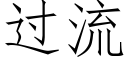 过流